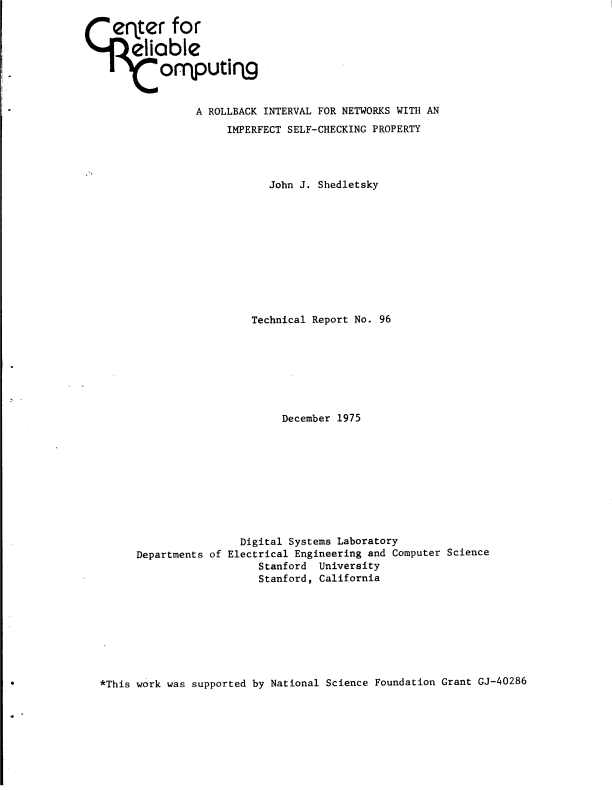 Center for
Reliable
Computing

A ROLLBACK INTERVAL FOR NETWORKS WITH AN IMPERFECT SELF-CHECKING PROPERTY

John J. Shedletsky

Technical Report No. 96

December 1975

Digital Systems Laboratory
Departments of Electrical Engineering and Computer Science
Stanford University
Stanford, California

*This work was supported by National Science Foundation Grant GJ-40286